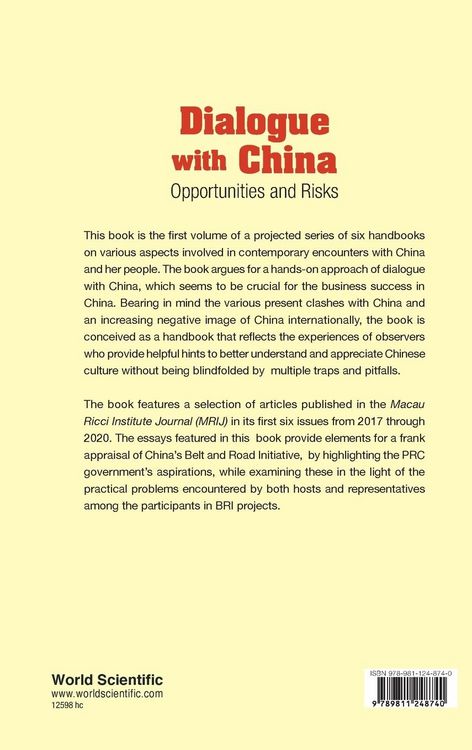 Dialogue with China
Opportunities and Risks

This book is the first volume of a projected series of six handbooks on various aspects involved in contemporary encounters with China and her people. The book argues for a hands-on approach of dialogue with China, which seems to be crucial for the business success in China. Bearing in mind the various present clashes with China and an increasing negative image of China internationally, the book is conceived as a handbook that reflects the experiences of observers who provide helpful hints to better understand and appreciate Chinese culture without being blindfolded by multiple traps and pitfalls.

The book features a selection of articles published in the Macau Ricci Institute Journal (MRIJ) in its first six issues from 2017 through 2020. The essays featured in this book provide elements for a frank appraisal of China's Belt and Road Initiative, by highlighting the PRC government's aspirations, while examining these in the light of the practical problems encountered by both hosts and representatives among the participants in BRI projects.

World Scientific
www.worldscientific.com
12598 hc

ISBN 978-981-124-874-0
9 789811 248740